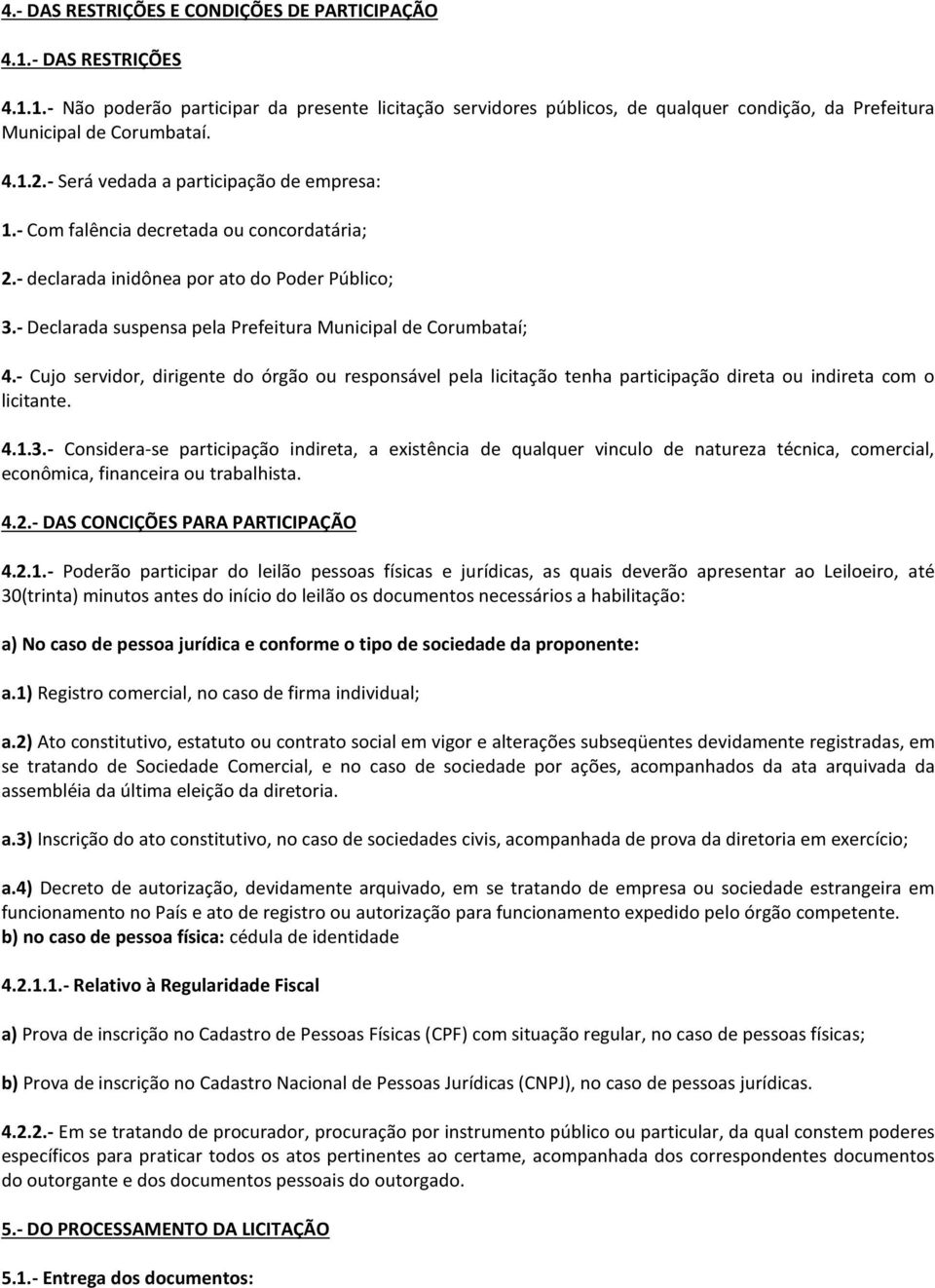 4.- DAS RESTRIÇÕES E CONDIÇÕES DE PARTICIPAÇÃO

4.1.- DAS RESTRIÇÕES

4.1.1.- Não poderão participar da presente licitação servidores públicos, de qualquer condição, da Prefeitura Municipal de Corumbataí.

4.1.2.- Será vedada a participação de empresa:

1.- Com falência decretada ou concordatária;

2.- declarada inidônea por ato do Poder Público;

3.- Declarada suspensa pela Prefeitura Municipal de Corumbataí;

4.- Cujo servidor, dirigente do órgão ou responsável pela licitação tenha participação direta ou indireta com o licitante.

4.1.3.- Considera-se participação indireta, a existência de qualquer vinculo de natureza técnica, comercial, econômica, financeira ou trabalhista.

4.2.- DAS CONCIÇÕES PARA PARTICIPAÇÃO

4.2.1.- Poderão participar do leilão pessoas físicas e jurídicas, as quais deverão apresentar ao Leiloeiro, até 30(trinta) minutos antes do início do leilão os documentos necessários a habilitação:

a) No caso de pessoa jurídica e conforme o tipo de sociedade da proponente:

a.1) Registro comercial, no caso de firma individual;

a.2) Ato constitutivo, estatuto ou contrato social em vigor e alterações subseqüentes devidamente registradas, em se tratando de Sociedade Comercial, e no caso de sociedade por ações, acompanhados da ata arquivada da assembléia da última eleição da diretoria.

a.3) Inscrição do ato constitutivo, no caso de sociedades civis, acompanhada de prova da diretoria em exercício;

a.4) Decreto de autorização, devidamente arquivado, em se tratando de empresa ou sociedade estrangeira em funcionamento no País e ato de registro ou autorização para funcionamento expedido pelo órgão competente.
b) no caso de pessoa física: cédula de identidade

4.2.1.1.- Relativo à Regularidade Fiscal

a) Prova de inscrição no Cadastro de Pessoas Físicas (CPF) com situação regular, no caso de pessoas físicas;

b) Prova de inscrição no Cadastro Nacional de Pessoas Jurídicas (CNPJ), no caso de pessoas jurídicas.

4.2.2.- Em se tratando de procurador, procuração por instrumento público ou particular, da qual constem poderes específicos para praticar todos os atos pertinentes ao certame, acompanhada dos correspondentes documentos do outorgante e dos documentos pessoais do outorgado.

5.- DO PROCESSAMENTO DA LICITAÇÃO

5.1.- Entrega dos documentos: